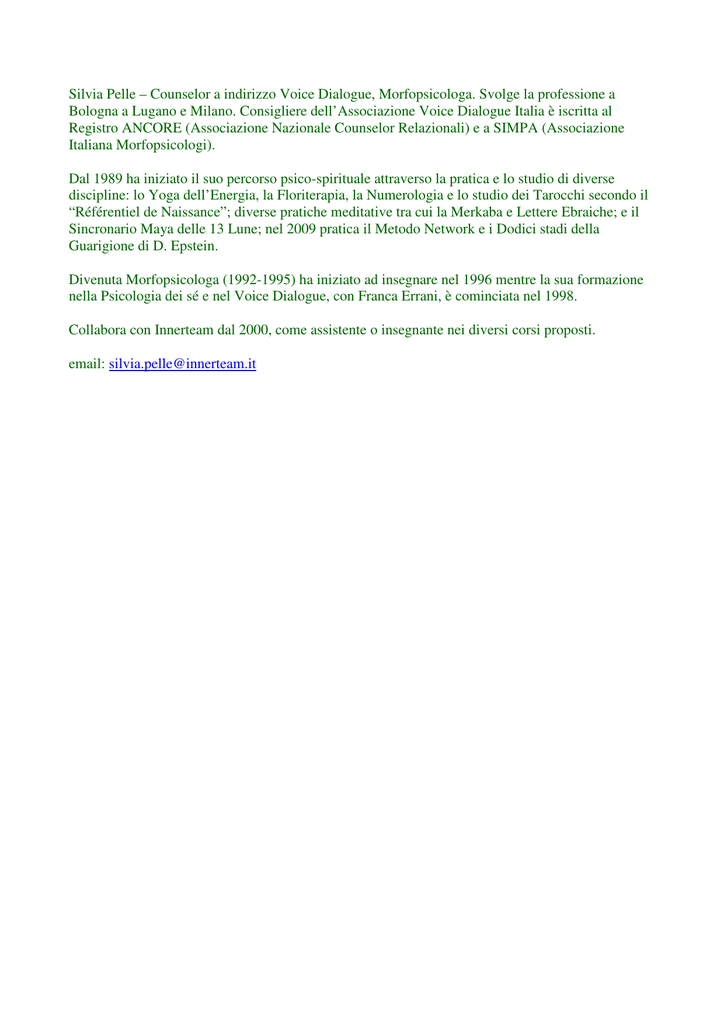 Silvia Pelle – Counselor a indirizzo Voice Dialogue, Morfopsicologa. Svolge la professione a Bologna a Lugano e Milano. Consigliere dell'Associazione Voice Dialogue Italia è iscritta al Registro ANCORE (Associazione Nazionale Counselor Relazionali) e a SIMPA (Associazione Italiana Morfopsicologi).

Dal 1989 ha iniziato il suo percorso psico-spirituale attraverso la pratica e lo studio di diverse discipline: lo Yoga dell'Energia, la Floriterapia, la Numerologia e lo studio dei Tarocchi secondo il "Référentiel de Naissance"; diverse pratiche meditative tra cui la Merkaba e Lettere Ebraiche; e il Sincronario Maya delle 13 Lune; nel 2009 pratica il Metodo Network e i Dodici stadi della Guarigione di D. Epstein.

Divenuta Morfopsicologa (1992-1995) ha iniziato ad insegnare nel 1996 mentre la sua formazione nella Psicologia dei sé e nel Voice Dialogue, con Franca Errani, è cominciata nel 1998.

Collabora con Innerteam dal 2000, come assistente o insegnante nei diversi corsi proposti.

email: silvia.pelle@innerteam.it